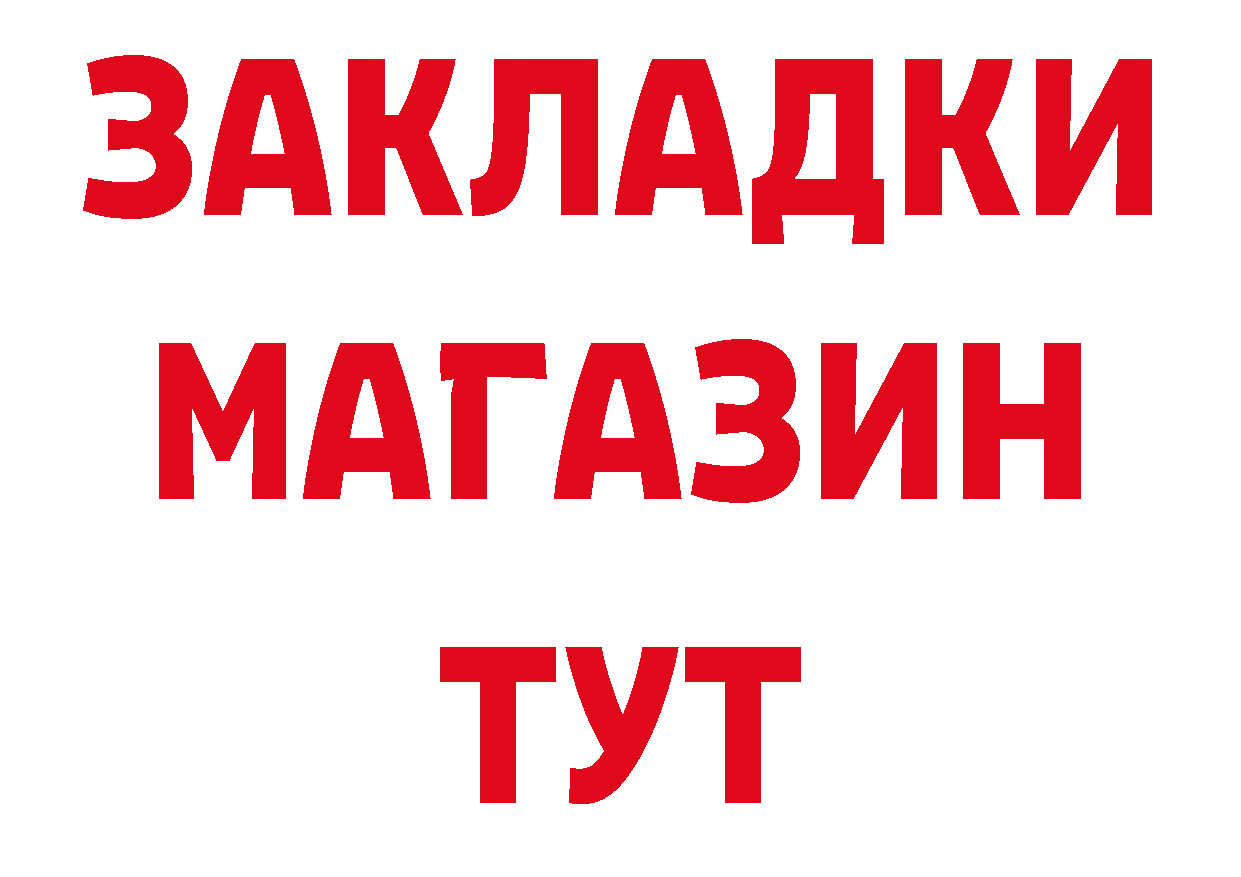 ЗАКЛАДКИ
МАГАЗИН
ТУТ